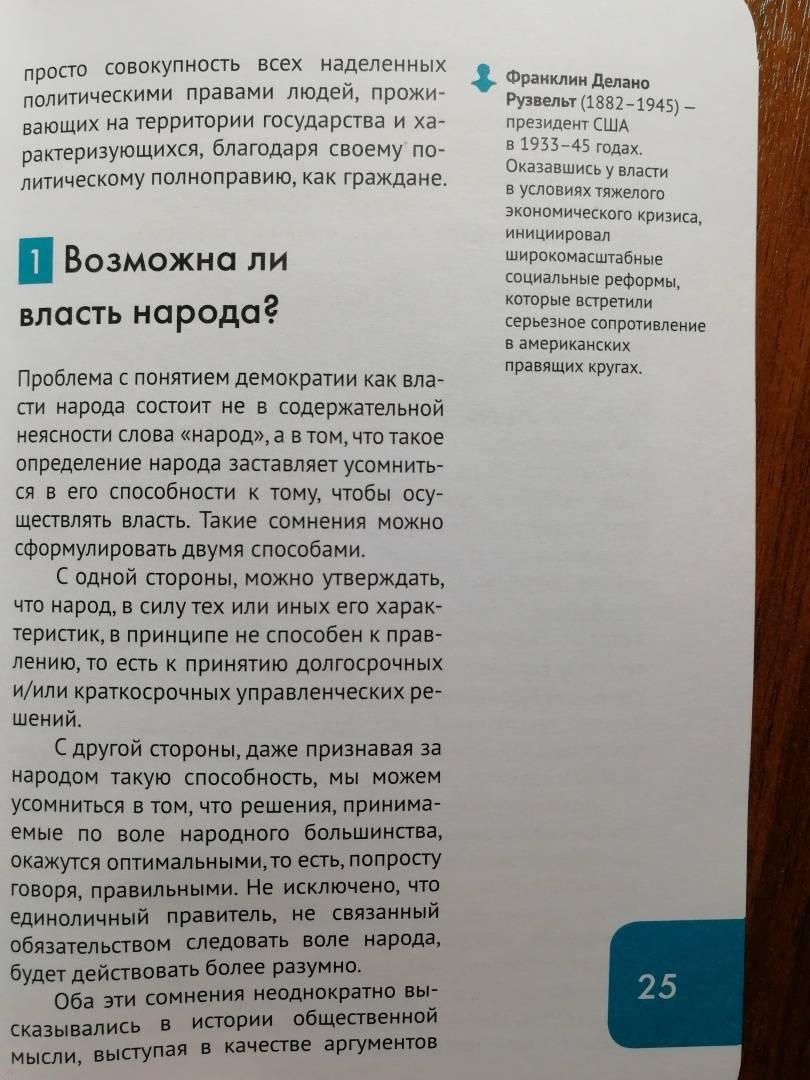 просто совокупность всех наделенных политическими правами людей, проживающих на территории государства и характеризующихся, благодаря своему политическому полноправию, как граждане.

1 Возможна ли власть народа?

Проблема с понятием демократии как власти народа состоит не в содержательной неясности слова «народ», а в том, что такое определение народа заставляет усомниться в его способности к тому, чтобы осуществлять власть. Такие сомнения можно сформулировать двумя способами.

С одной стороны, можно утверждать, что народ, в силу тех или иных его характеристик, в принципе не способен к правлению, то есть к принятию долгосрочных и/или краткосрочных управленческих решений.

С другой стороны, даже признавая за народом такую способность, мы можем усомниться в том, что решения, принимаемые по воле народного большинства, окажутся оптимальными, то есть, попросту говоря, правильными. Не исключено, что единоличный правитель, не связанный обязательством следовать воле народа, будет действовать более разумно.

Оба эти сомнения неоднократно высказывались в истории общественной мысли, выступая в качестве аргументов

Франклин Делано Рузвельт (1882–1945) – президент США в 1933–45 годах. Оказавшись у власти в условиях тяжелого экономического кризиса, инициировал широкомасштабные социальные реформы, которые встретили серьезное сопротивление в американских правящих кругах.

25